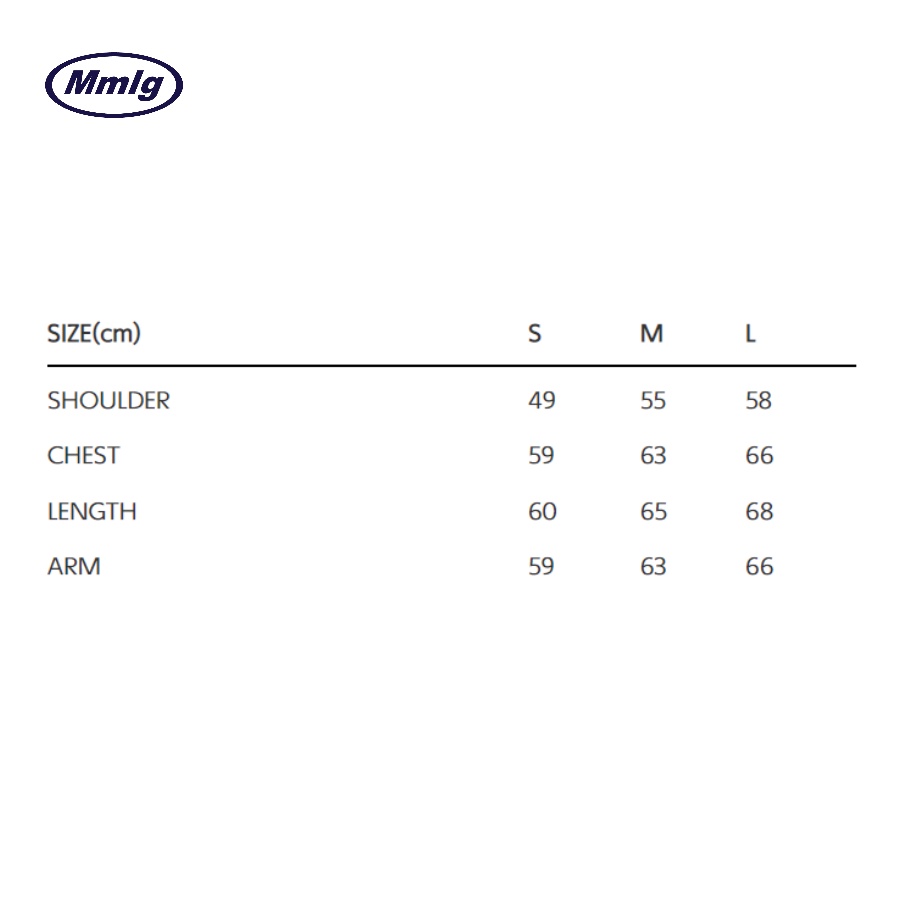 Mmlg

| SIZE(cm) | S | M | L |
|---|---|---|---|
| SHOULDER | 49 | 55 | 58 |
| CHEST | 59 | 63 | 66 |
| LENGTH | 60 | 65 | 68 |
| ARM | 59 | 63 | 66 |